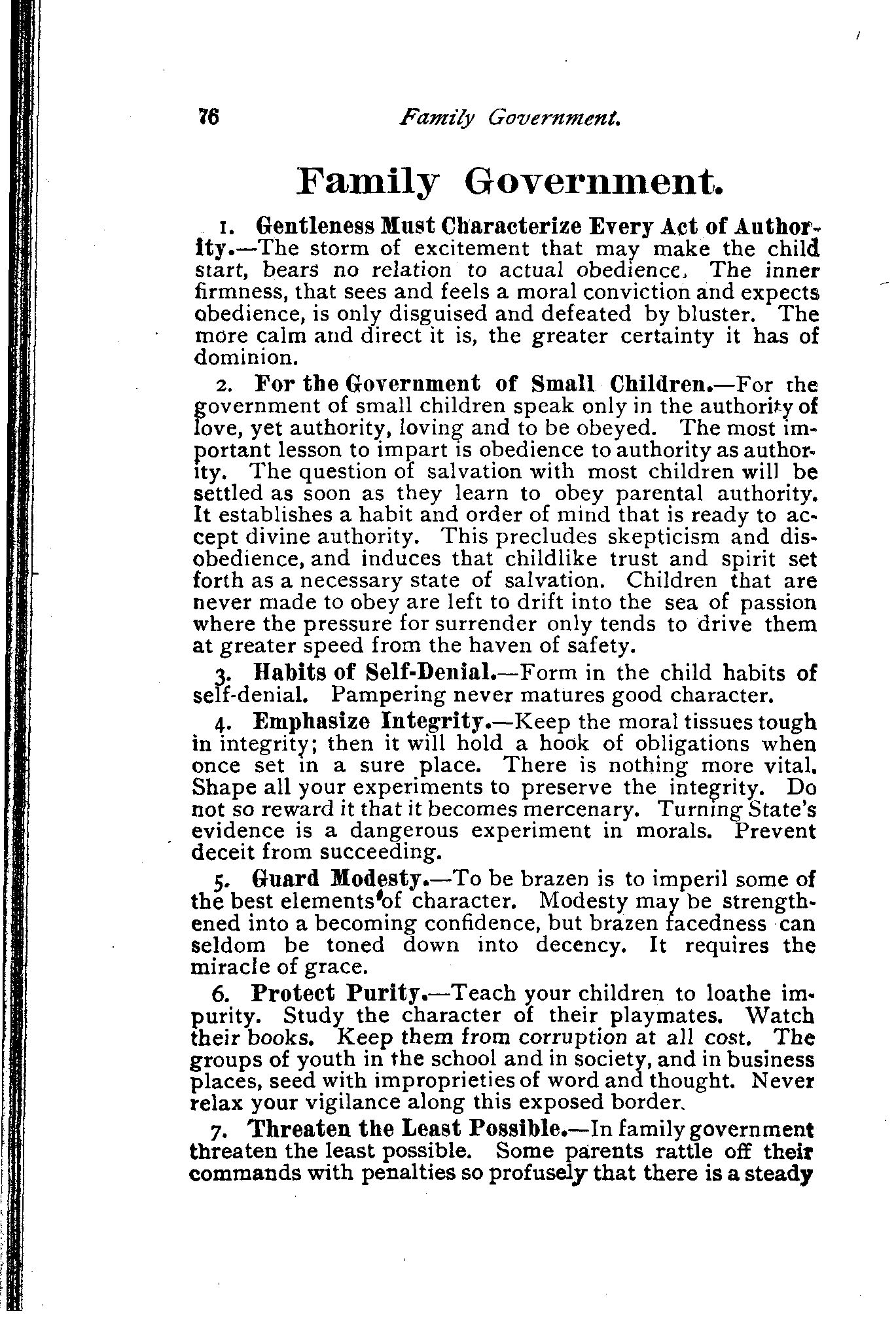 76 Family Government.

Family Government.

1. Gentleness Must Characterize Every Act of Authority.—The storm of excitement that may make the child start, bears no relation to actual obedience. The inner firmness, that sees and feels a moral conviction and expects obedience, is only disguised and defeated by bluster. The more calm and direct it is, the greater certainty it has of dominion.

2. For the Government of Small Children.—For the government of small children speak only in the authority of love, yet authority, loving and to be obeyed. The most important lesson to impart is obedience to authority as authority. The question of salvation with most children will be settled as soon as they learn to obey parental authority. It establishes a habit and order of mind that is ready to accept divine authority. This precludes skepticism and disobedience, and induces that childlike trust and spirit set forth as a necessary state of salvation. Children that are never made to obey are left to drift into the sea of passion where the pressure for surrender only tends to drive them at greater speed from the haven of safety.

3. Habits of Self-Denial.—Form in the child habits of self-denial. Pampering never matures good character.

4. Emphasize Integrity.—Keep the moral tissues tough in integrity; then it will hold a hook of obligations when once set in a sure place. There is nothing more vital. Shape all your experiments to preserve the integrity. Do not so reward it that it becomes mercenary. Turning State's evidence is a dangerous experiment in morals. Prevent deceit from succeeding.

5. Guard Modesty.—To be brazen is to imperil some of the best elements of character. Modesty may be strengthened into a becoming confidence, but brazen facedness can seldom be toned down into decency. It requires the miracle of grace.

6. Protect Purity.—Teach your children to loathe impurity. Study the character of their playmates. Watch their books. Keep them from corruption at all cost. The groups of youth in the school and in society, and in business places, seed with improprieties of word and thought. Never relax your vigilance along this exposed border.

7. Threaten the Least Possible.—In family government threaten the least possible. Some parents rattle off their commands with penalties so profusely that there is a steady